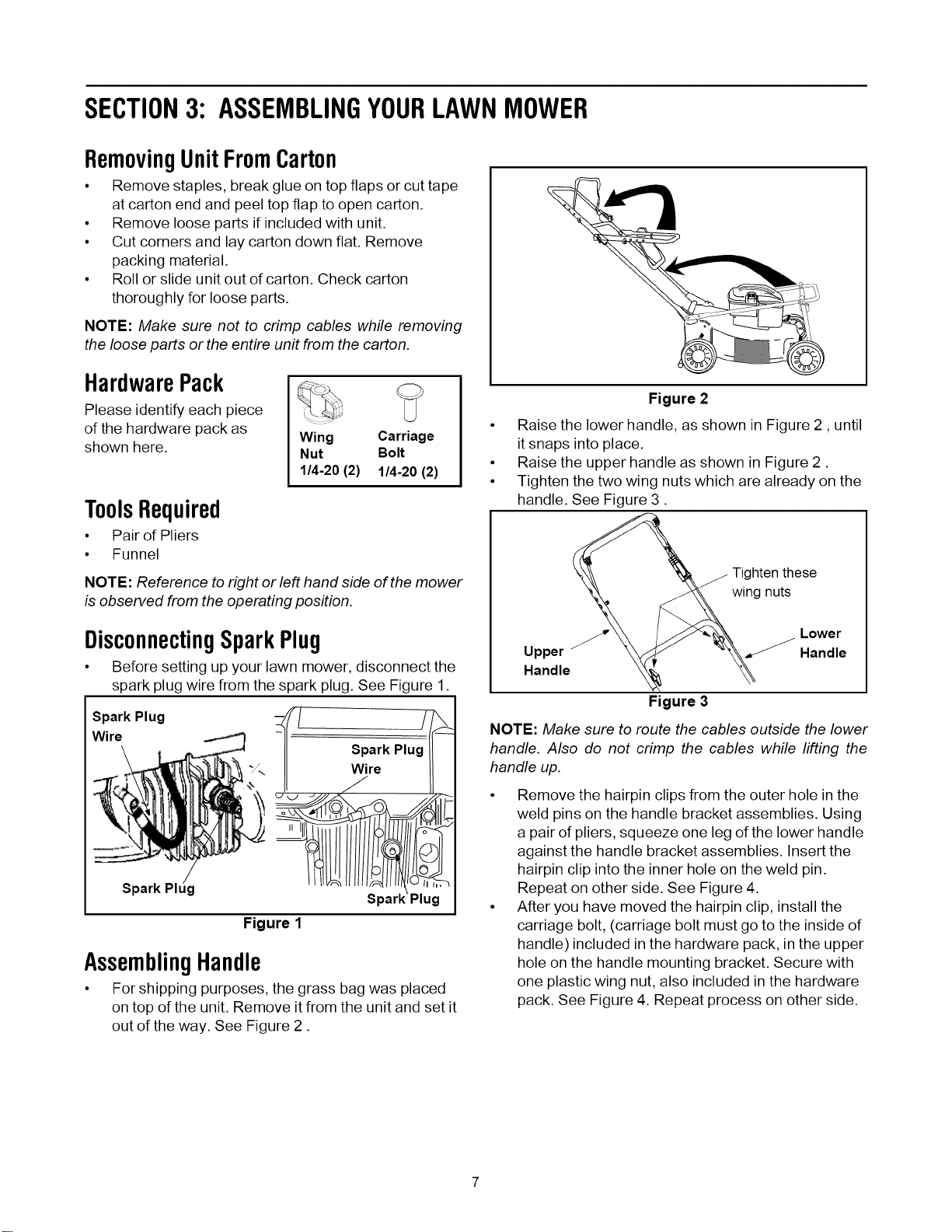 SECTION 3: ASSEMBLING YOUR LAWN MOWER

Removing Unit From Carton

• Remove staples, break glue on top flaps or cut tape at carton end and peel top flap to open carton.
• Remove loose parts if included with unit.
• Cut corners and lay carton down flat. Remove packing material.
• Roll or slide unit out of carton. Check carton thoroughly for loose parts.

NOTE: Make sure not to crimp cables while removing the loose parts or the entire unit from the carton.

Hardware Pack

Please identify each piece of the hardware pack as shown here.

Wing Nut 1/4-20 (2)
Carriage Bolt 1/4-20 (2)

Tools Required

• Pair of Pliers
• Funnel

NOTE: Reference to right or left hand side of the mower is observed from the operating position.

Disconnecting Spark Plug

• Before setting up your lawn mower, disconnect the spark plug wire from the spark plug. See Figure 1.

Spark Plug Wire
Spark Plug
Spark Plug Wire
Spark Plug

Figure 1

Assembling Handle

• For shipping purposes, the grass bag was placed on top of the unit. Remove it from the unit and set it out of the way. See Figure 2 .

Figure 2

• Raise the lower handle, as shown in Figure 2 , until it snaps into place.
• Raise the upper handle as shown in Figure 2 .
• Tighten the two wing nuts which are already on the handle. See Figure 3 .

Tighten these wing nuts
Upper Handle
Lower Handle

Figure 3

NOTE: Make sure to route the cables outside the lower handle. Also do not crimp the cables while lifting the handle up.

• Remove the hairpin clips from the outer hole in the weld pins on the handle bracket assemblies. Using a pair of pliers, squeeze one leg of the lower handle against the handle bracket assemblies. Insert the hairpin clip into the inner hole on the weld pin. Repeat on other side. See Figure 4.
• After you have moved the hairpin clip, install the carriage bolt, (carriage bolt must go to the inside of handle) included in the hardware pack, in the upper hole on the handle mounting bracket. Secure with one plastic wing nut, also included in the hardware pack. See Figure 4. Repeat process on other side.

7